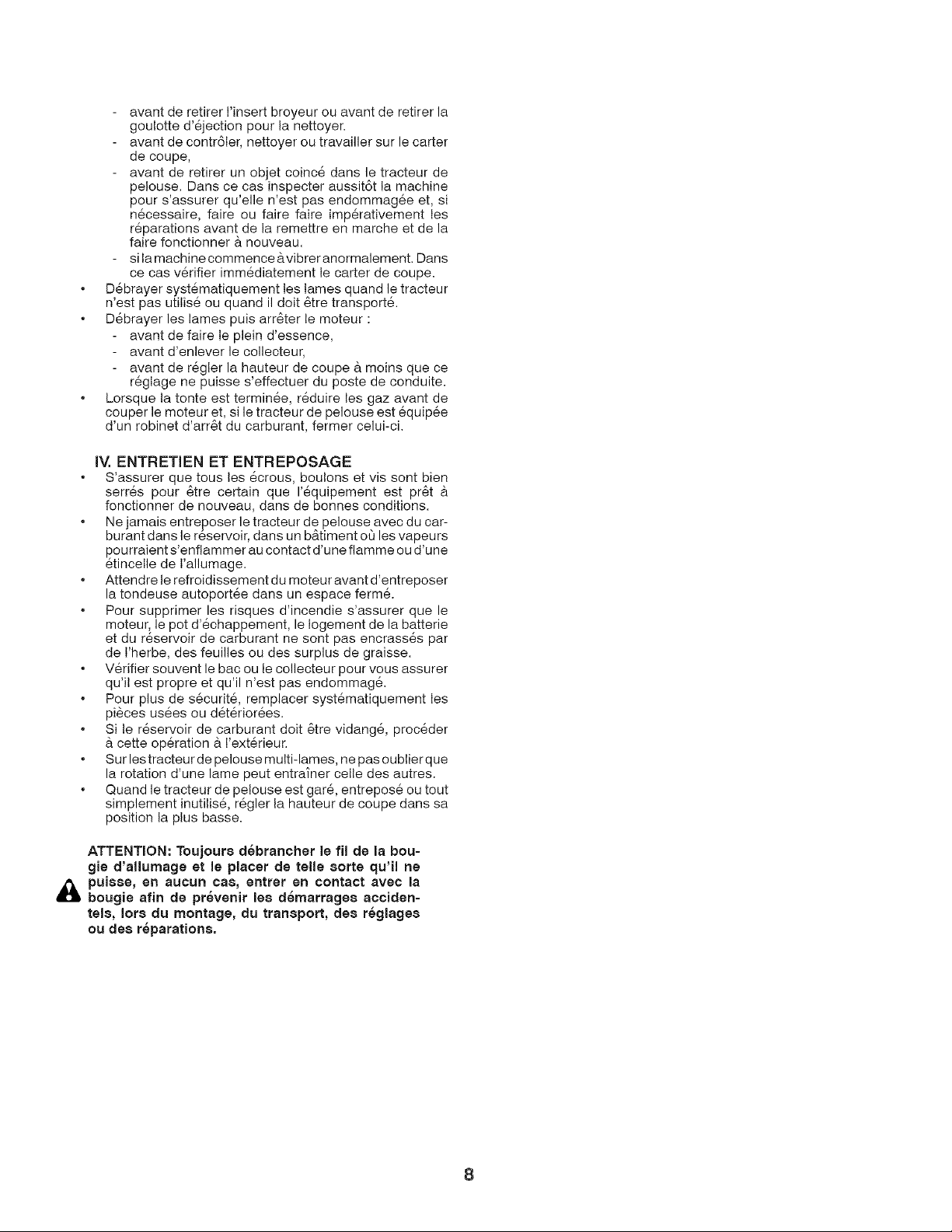 - avant de retirer l'insert broyeur ou avant de retirer la goulotte d'éjection pour la nettoyer.
- avant de contrôler, nettoyer ou travailler sur le carter de coupe,
- avant de retirer un objet coincé dans le tracteur de pelouse. Dans ce cas inspecter aussitôt la machine pour s'assurer qu'elle n'est pas endommagée et, si nécessaire, faire ou faire faire impérativement les réparations avant de la remettre en marche et de la faire fonctionner à nouveau.
- si la machine commence à vibrer anormalement. Dans ce cas vérifier immédiatement le carter de coupe.

• Débrayer systématiquement les lames quand le tracteur n'est pas utilisé ou quand il doit être transporté.
• Débrayer les lames puis arrêter le moteur :
- avant de faire le plein d'essence,
- avant d'enlever le collecteur,
- avant de régler la hauteur de coupe à moins que ce réglage ne puisse s'effectuer du poste de conduite.
• Lorsque la tonte est terminée, réduire les gaz avant de couper le moteur et, si le tracteur de pelouse est équipée d'un robinet d'arrêt du carburant, fermer celui-ci.

IV. ENTRETIEN ET ENTREPOSAGE

• S'assurer que tous les écrous, boulons et vis sont bien serrés pour être certain que l'équipement est prêt à fonctionner de nouveau, dans de bonnes conditions.
• Ne jamais entreposer le tracteur de pelouse avec du carburant dans le réservoir, dans un bâtiment où les vapeurs pourraient s'enflammer au contact d'une flamme ou d'une étincelle de l'allumage.
• Attendre le refroidissement du moteur avant d'entreposer la tondeuse autoportée dans un espace fermé.
• Pour supprimer les risques d'incendie s'assurer que le moteur, le pot d'échappement, le logement de la batterie et du réservoir de carburant ne sont pas encrassés par de l'herbe, des feuilles ou des surplus de graisse.
• Vérifier souvent le bac ou le collecteur pour vous assurer qu'il est propre et qu'il n'est pas endommagé.
• Pour plus de sécurité, remplacer systématiquement les pièces usées ou détériorées.
• Si le réservoir de carburant doit être vidangé, procéder à cette opération à l'extérieur.
• Sur les tracteur de pelouse multi-lames, ne pas oublier que la rotation d'une lame peut entraîner celle des autres.
• Quand le tracteur de pelouse est garé, entreposé ou tout simplement inutilisé, régler la hauteur de coupe dans sa position la plus basse.

ATTENTION: Toujours débrancher le fil de la bougie d'allumage et le placer de telle sorte qu'il ne puisse, en aucun cas, entrer en contact avec la bougie afin de prévenir les démarrages accidentels, lors du montage, du transport, des réglages ou des réparations.

8